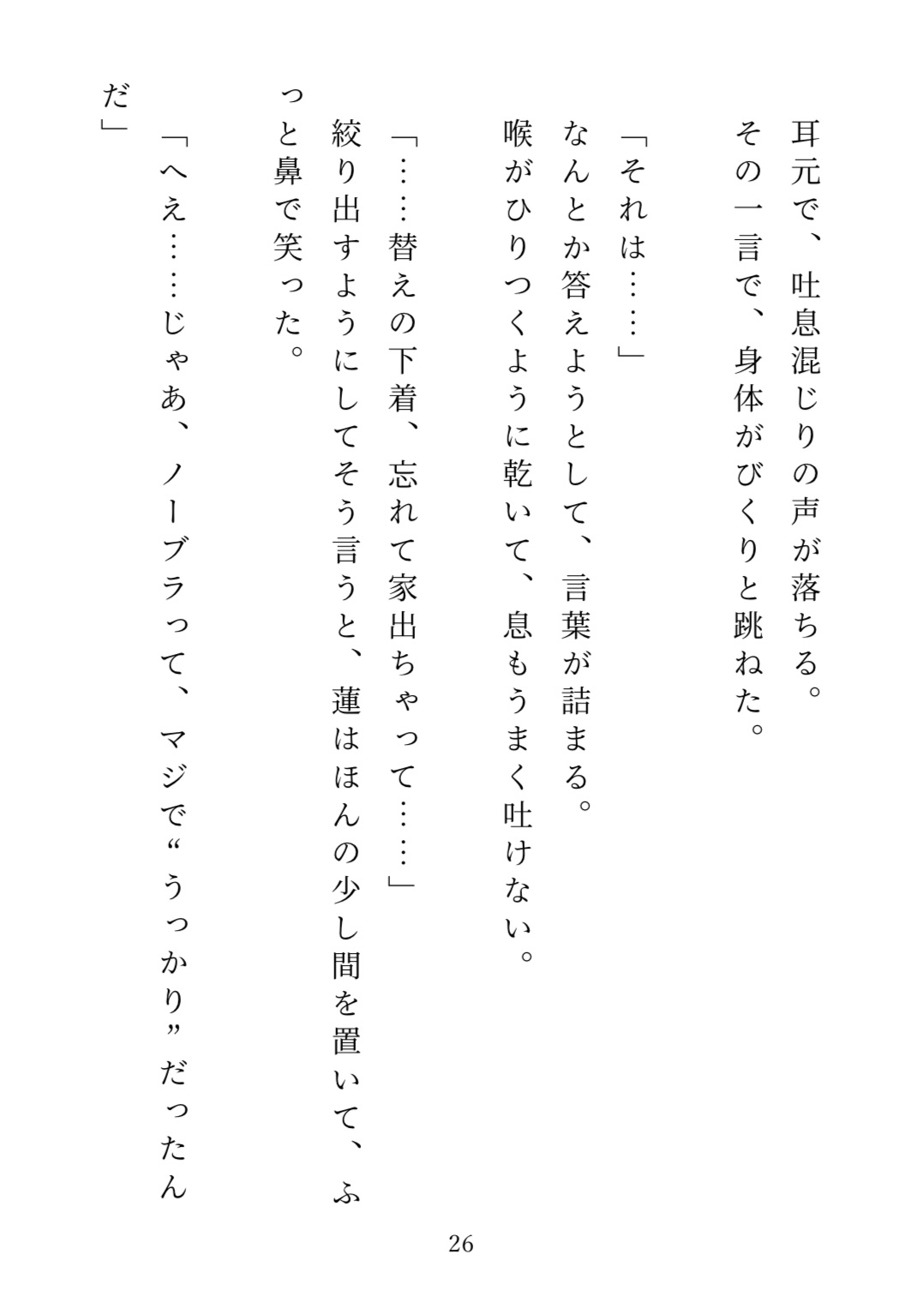 耳元で、吐息混じりの声が落ちる。
その一言で、身体がびくりと跳ねた。

「それは……」
なんとか答えようとして、言葉が詰まる。
喉がひりつくように乾いて、息もうまく吐けない。

「……替えの下着、忘れて家出ちゃって……」
絞り出すようにしてそう言うと、蓮はほんの少し間を置いて、ふっと鼻で笑った。

「へえ……じゃあ、ノーブラって、マジで“うっかり”だったんだ」

26